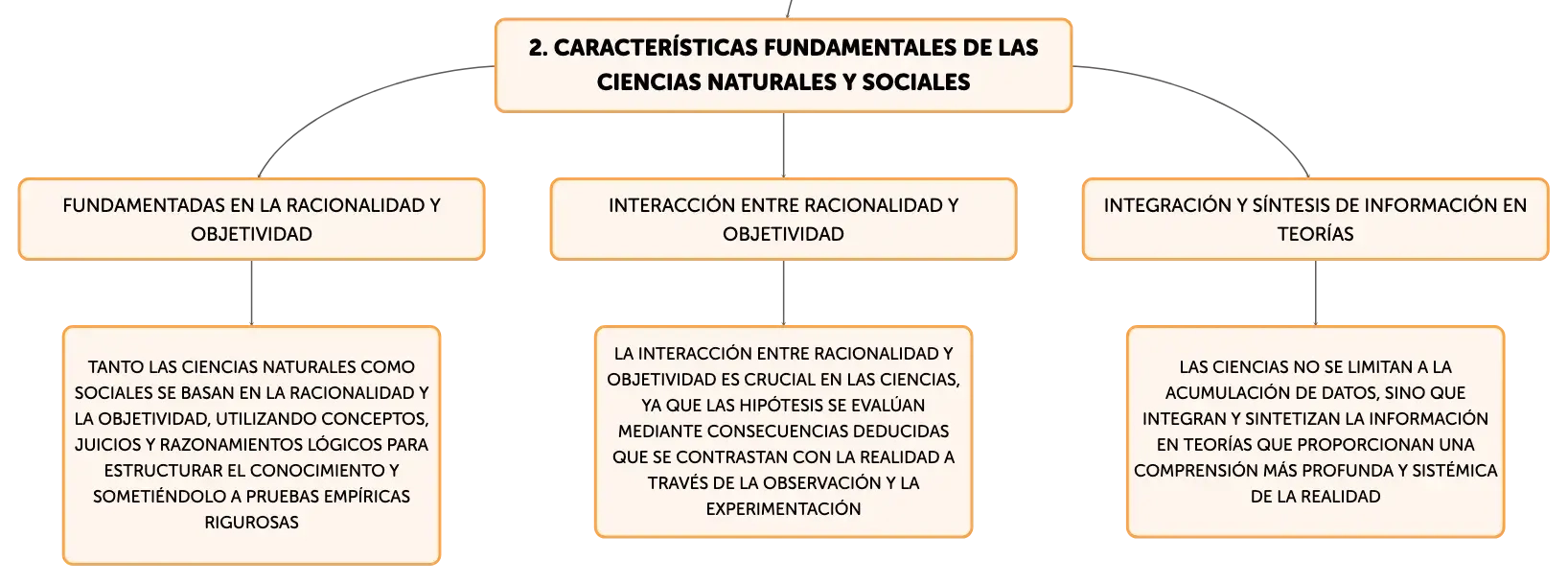 2. CARACTERÍSTICAS FUNDAMENTALES DE LAS CIENCIAS NATURALES Y SOCIALES

FUNDAMENTADAS EN LA RACIONALIDAD Y OBJETIVIDAD

TANTO LAS CIENCIAS NATURALES COMO SOCIALES SE BASAN EN LA RACIONALIDAD Y LA OBJETIVIDAD, UTILIZANDO CONCEPTOS, JUICIOS Y RAZONAMIENTOS LÓGICOS PARA ESTRUCTURAR EL CONOCIMIENTO Y SOMETIÉNDOLO A PRUEBAS EMPÍRICAS RIGUROSAS

INTERACCIÓN ENTRE RACIONALIDAD Y OBJETIVIDAD

LA INTERACCIÓN ENTRE RACIONALIDAD Y OBJETIVIDAD ES CRUCIAL EN LAS CIENCIAS, YA QUE LAS HIPÓTESIS SE EVALÚAN MEDIANTE CONSECUENCIAS DEDUCIDAS QUE SE CONTRASTAN CON LA REALIDAD A TRAVÉS DE LA OBSERVACIÓN Y LA EXPERIMENTACIÓN

INTEGRACIÓN Y SÍNTESIS DE INFORMACIÓN EN TEORÍAS

LAS CIENCIAS NO SE LIMITAN A LA ACUMULACIÓN DE DATOS, SINO QUE INTEGRAN Y SINTETIZAN LA INFORMACIÓN EN TEORÍAS QUE PROPORCIONAN UNA COMPRENSIÓN MÁS PROFUNDA Y SISTÉMICA DE LA REALIDAD